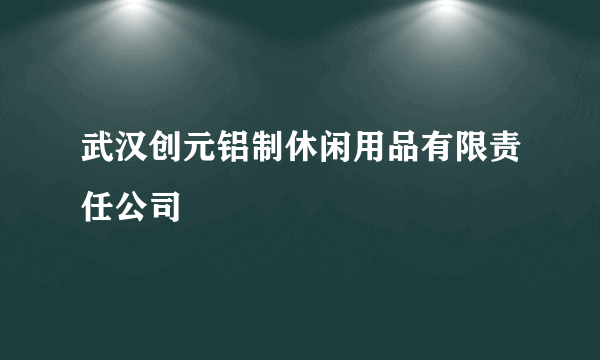 武汉创元铝制休闲用品有限责任公司